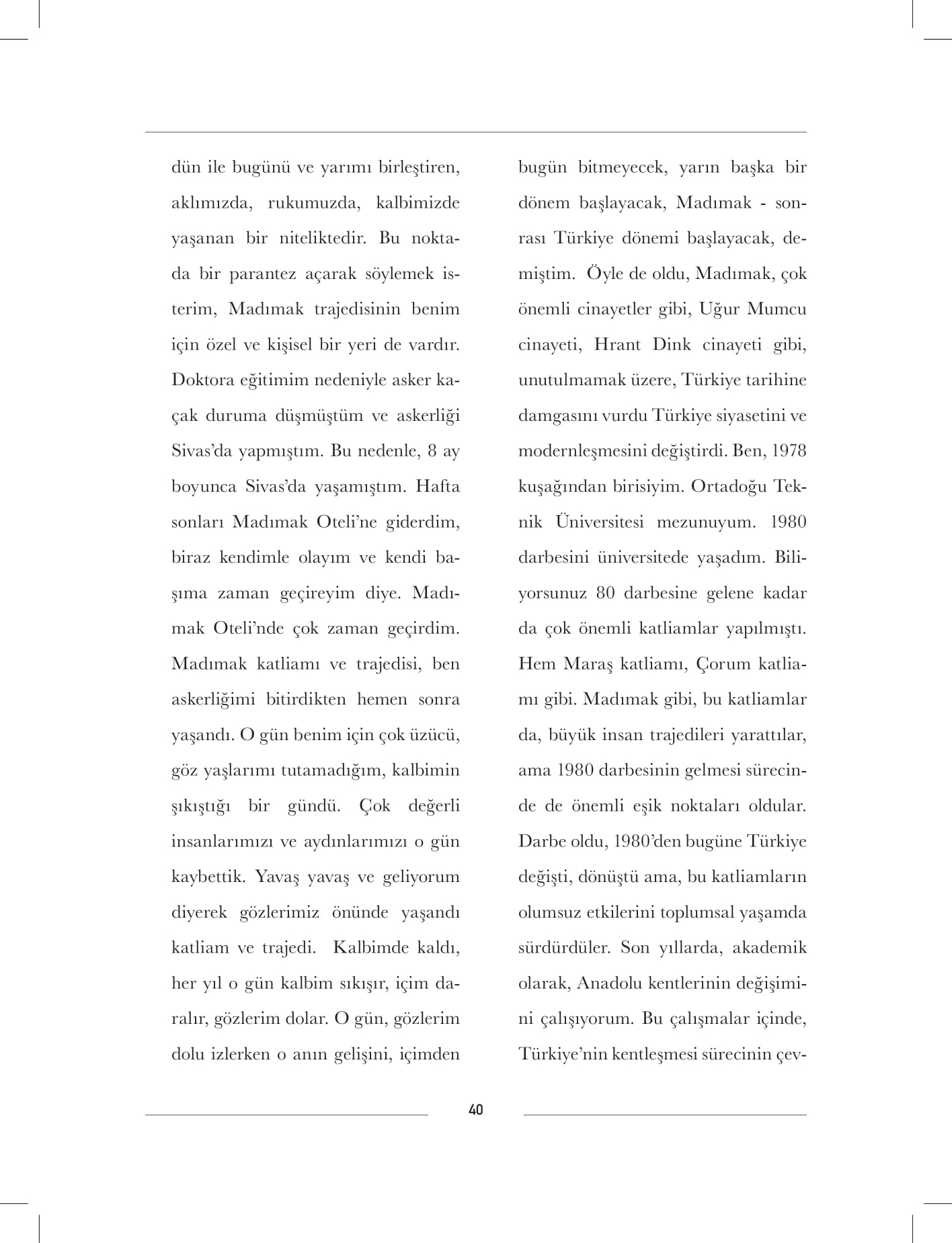 dün ile bugünü ve yarımı birleştiren, aklımızda, rukumuzda, kalbimizde yaşanan bir niteliktedir. Bu noktada bir parantez açarak söylemek isterim, Madımak trajedisinin benim için özel ve kişisel bir yeri de vardır. Doktora eğitimim nedeniyle asker kaçak duruma düşmüştüm ve askerliği Sivas'da yapmıştım. Bu nedenle, 8 ay boyunca Sivas'da yaşamıştım. Hafta sonları Madımak Oteli'ne giderdim, biraz kendimle olayım ve kendi başıma zaman geçireyim diye. Madımak Oteli'nde çok zaman geçirdim. Madımak katliamı ve trajedisi, ben askerliğimi bitirdikten hemen sonra yaşandı. O gün benim için çok üzücü, göz yaşlarımı tutamadığım, kalbimin şıkıştığı bir gündü. Çok değerli insanlarımızı ve aydınlarımızı o gün kaybettik. Yavaş yavaş ve geliyorum diyerek gözlerimiz önünde yaşandı katliam ve trajedi. Kalbimde kaldı, her yıl o gün kalbim sıkışır, içim daralır, gözlerim dolar. O gün, gözlerim dolu izlerken o anın gelişini, içimden

bugün bitmeyecek, yarın başka bir dönem başlayacak, Madımak - sonrası Türkiye dönemi başlayacak, demiştim. Öyle de oldu, Madımak, çok önemli cinayetler gibi, Uğur Mumcu cinayeti, Hrant Dink cinayeti gibi, unutulmamak üzere, Türkiye tarihine damgasını vurdu Türkiye siyasetini ve modernleşmesini değiştirdi. Ben, 1978 kuşağından birisiyim. Ortadoğu Teknik Üniversitesi mezunuyum. 1980 darbesini üniversitede yaşadım. Biliyorsunuz 80 darbesine gelene kadar da çok önemli katliamlar yapılmıştı. Hem Maraş katliamı, Çorum katliamı gibi. Madımak gibi, bu katliamlar da, büyük insan trajedileri yarattılar, ama 1980 darbesinin gelmesi sürecinde de önemli eşik noktaları oldular. Darbe oldu, 1980'den bugüne Türkiye değişti, dönüştü ama, bu katliamların olumsuz etkilerini toplumsal yaşamda sürdürdüler. Son yıllarda, akademik olarak, Anadolu kentlerinin değişimini çalışıyorum. Bu çalışmalar içinde, Türkiye'nin kentleşmesi sürecinin çev-

40